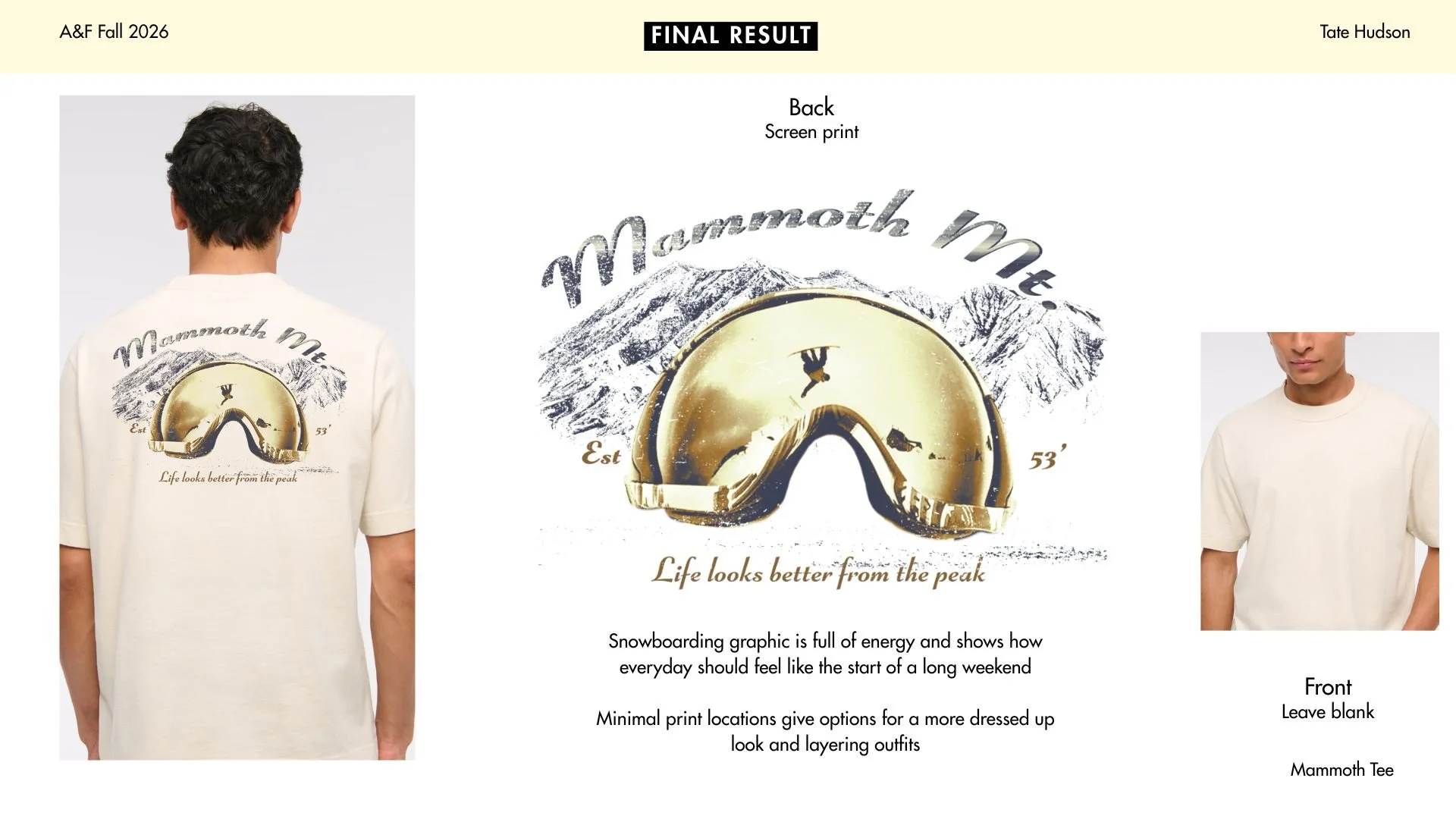 A&F Fall 2026

FINAL RESULT

Tate Hudson

Mammoth Mt.

Est

53'

Life looks better from the peak

Back
Screen print

Mammoth Mt.

Est

53'

Life looks better from the peak

Snowboarding graphic is full of energy and shows how everyday should feel like the start of a long weekend

Minimal print locations give options for a more dressed up look and layering outfits

Front
Leave blank

Mammoth Tee